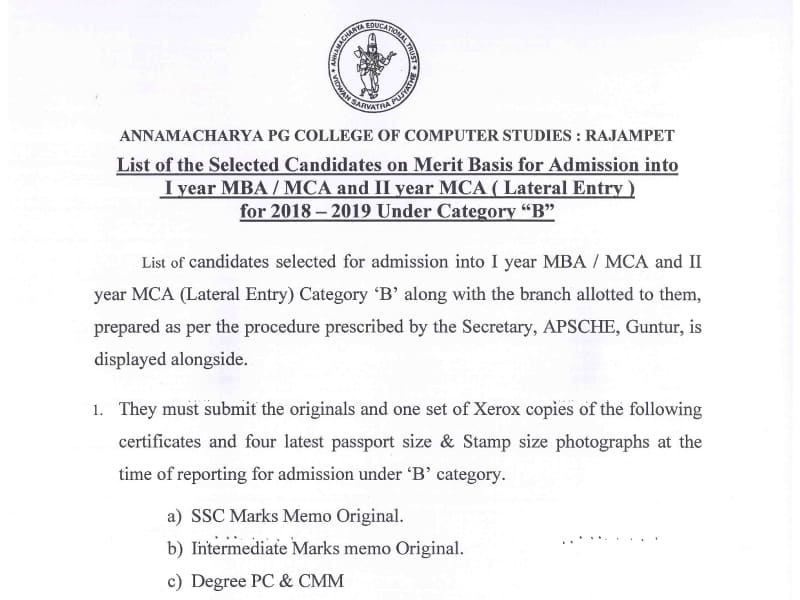 ANNAMACHARYA EDUCATIONAL TRUST
VIDWAN SARVATRA PUJYATHE

ANNAMACHARYA PG COLLEGE OF COMPUTER STUDIES : RAJAMPET

List of the Selected Candidates on Merit Basis for Admission into I year MBA / MCA and II year MCA ( Lateral Entry ) for 2018 – 2019 Under Category "B"

List of candidates selected for admission into I year MBA / MCA and II year MCA (Lateral Entry) Category 'B' along with the branch allotted to them, prepared as per the procedure prescribed by the Secretary, APSCHE, Guntur, is displayed alongside.

1. They must submit the originals and one set of Xerox copies of the following certificates and four latest passport size & Stamp size photographs at the time of reporting for admission under 'B' category.

a) SSC Marks Memo Original.
b) Intermediate Marks memo Original.
c) Degree PC & CMM